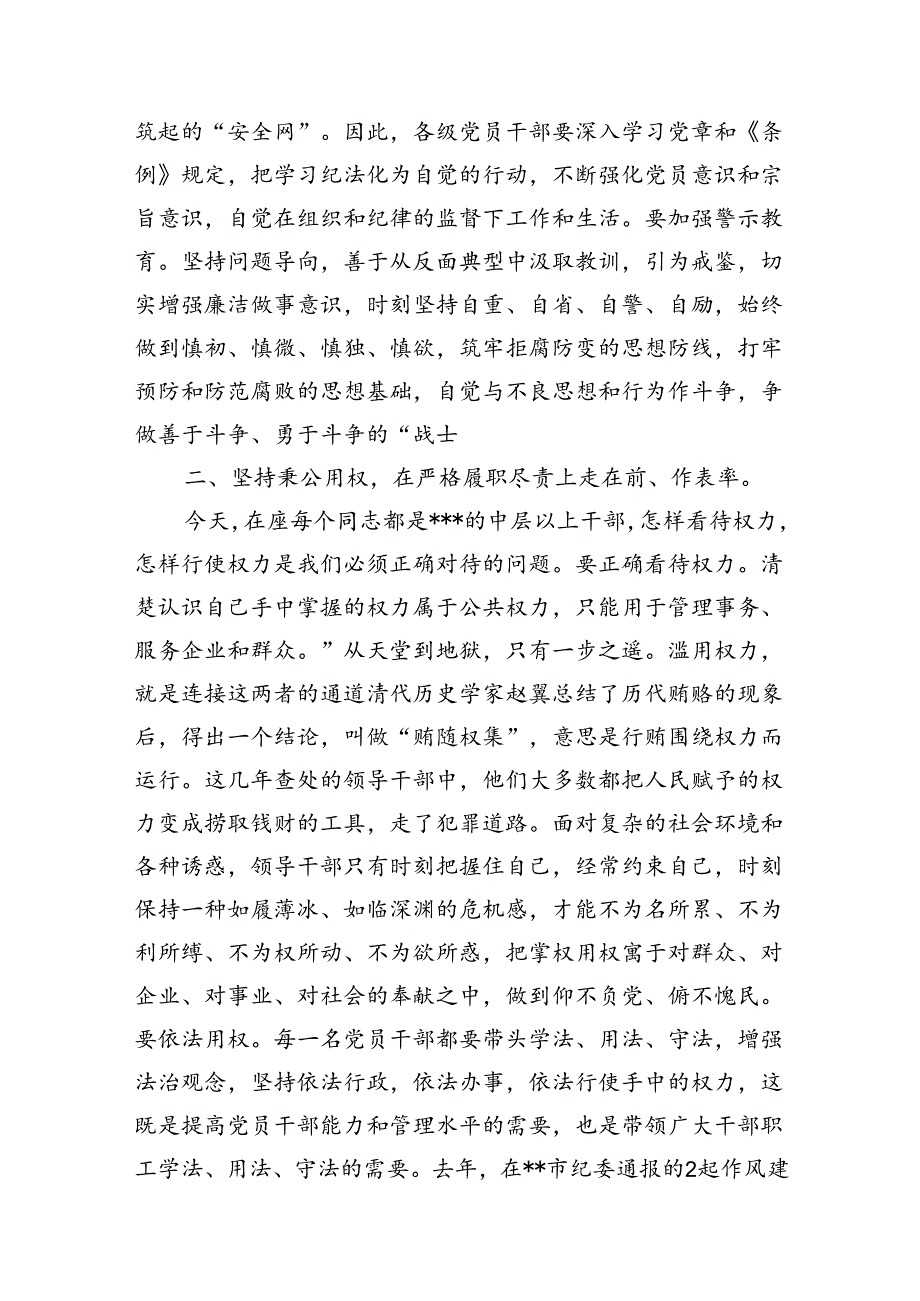 筑起的“安全网”。因此，各级党员干部要深入学习党章和《条例》规定，把学习纪法化为自觉的行动，不断强化党员意识和宗旨意识，自觉在组织和纪律的监督下工作和生活。要加强警示教育。坚持问题导向，善于从反面典型中汲取教训，引为戒鉴，切实增强廉洁做事意识，时刻坚持自重、自省、自警、自励，始终做到慎初、慎微、慎独、慎欲，筑牢拒腐防变的思想防线，打牢预防和防范腐败的思想基础，自觉与不良思想和行为作斗争，争做善于斗争、勇于斗争的“战士

二、坚持秉公用权，在严格履职尽责上走在前、作表率。

今天，在座每个同志都是***的中层以上干部，怎样看待权力，怎样行使权力是我们必须正确对待的问题。要正确看待权力。清楚认识自己手中掌握的权力属于公共权力，只能用于管理事务、服务企业和群众。”从天堂到地狱，只有一步之遥。滥用权力，就是连接这两者的通道清代历史学家赵翼总结了历代贿赂的现象后，得出一个结论，叫做“贿随权集”，意思是行贿围绕权力而运行。这几年查处的领导干部中，他们大多数都把人民赋予的权力变成捞取钱财的工具，走了犯罪道路。面对复杂的社会环境和各种诱惑，领导干部只有时刻把握住自己，经常约束自己，时刻保持一种如履薄冰、如临深渊的危机感，才能不为名所累、不为利所缚、不为权所动、不为欲所惑，把掌权用权寓于对群众、对企业、对事业、对社会的奉献之中，做到仰不负党、俯不愧民。要依法用权。每一名党员干部都要带头学法、用法、守法，增强法治观念，坚持依法行政，依法办事，依法行使手中的权力，这既是提高党员干部能力和管理水平的需要，也是带领广大干部职工学法、用法、守法的需要。去年，在**市纪委通报的2起作风建